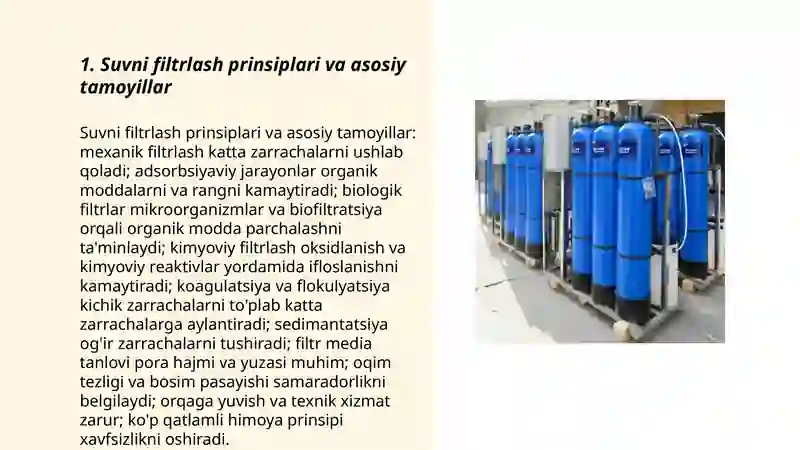 1. Suvni filtrlash prinsiplari va asosiy tamoyillar

Suvni filtrlash prinsiplari va asosiy tamoyillar: mexanik filtrlash katta zarrachalarni ushlab qoladi; adsorbsiyaviy jarayonlar organik moddalarni va rangni kamaytiradi; biologik filtrlar mikroorganizmlar va biofiltratsiya orqali organik modda parchalashni ta'minlaydi; kimyoviy filtrlash oksidlanish va kimyoviy reaktivlar yordamida ifloslanishni kamaytiradi; koagulatsiya va flokulyatsiya kichik zarrachalarni to'plab katta zarrachalarga aylantiradi; sedimantatsiya og'ir zarrachalarni tushiradi; filtr media tanlovi pora hajmi va yuzasi muhim; oqim tezligi va bosim pasayishi samaradorlikni belgilaydi; orqaga yuvish va texnik xizmat zarur; ko'p qatlamli himoya prinsipi xavfsizlikni oshiradi.